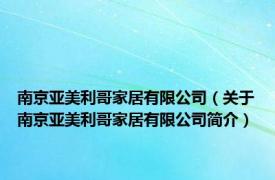 南京亚美利哥家居有限公司（关于南京亚美利哥家居有限公司简介）